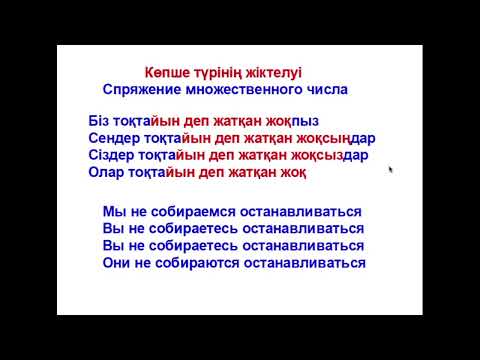 Көпше түрінің жіктелуі
Спряжение множественного числа

Біз тоқтайын деп жатқан жоқпыз
Сендер тоқтайын деп жатқан жоқсыңдар
Сіздер тоқтайын деп жатқан жоқсыздар
Олар тоқтайын деп жатқан жоқ

Мы не собираемся останавливаться
Вы не собираетесь останавливаться
Вы не собираетесь останавливаться
Они не собираются останавливаться